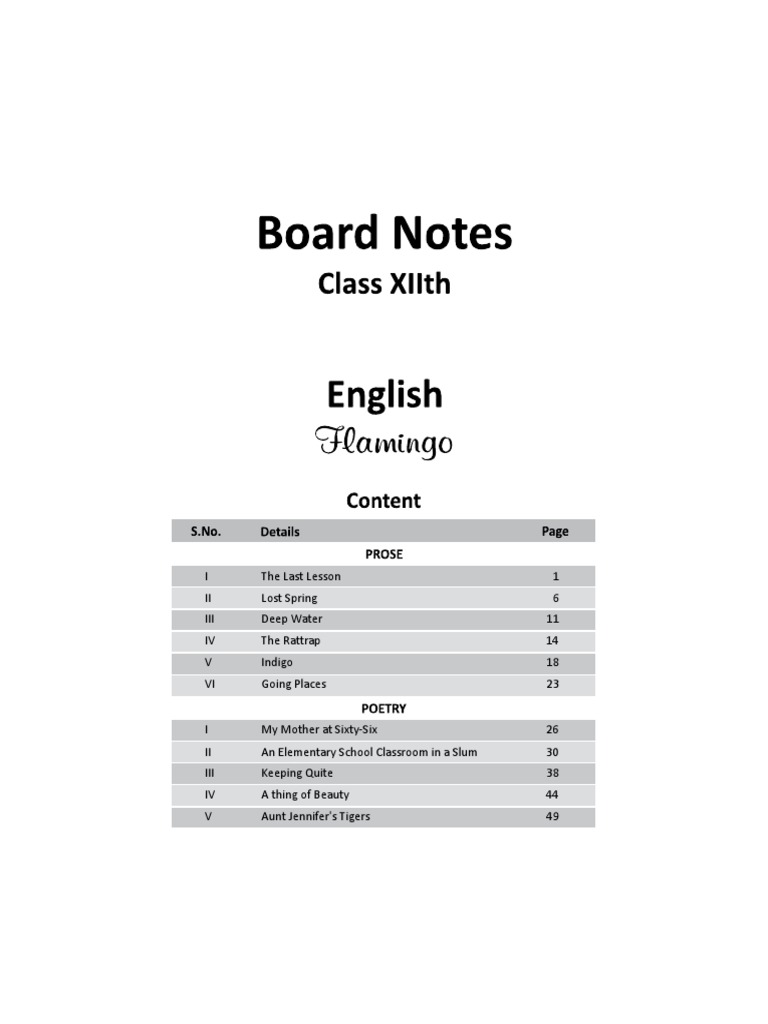 Board Notes

Class XIIth

English

Flamingo

Content

| S.No. | Details | Page |
|---|---|---|
| | PROSE | |
| I | The Last Lesson | 1 |
| II | Lost Spring | 6 |
| III | Deep Water | 11 |
| IV | The Rattrap | 14 |
| V | Indigo | 18 |
| VI | Going Places | 23 |
| | POETRY | |
| I | My Mother at Sixty-Six | 26 |
| II | An Elementary School Classroom in a Slum | 30 |
| III | Keeping Quite | 38 |
| IV | A thing of Beauty | 44 |
| V | Aunt Jennifer's Tigers | 49 |